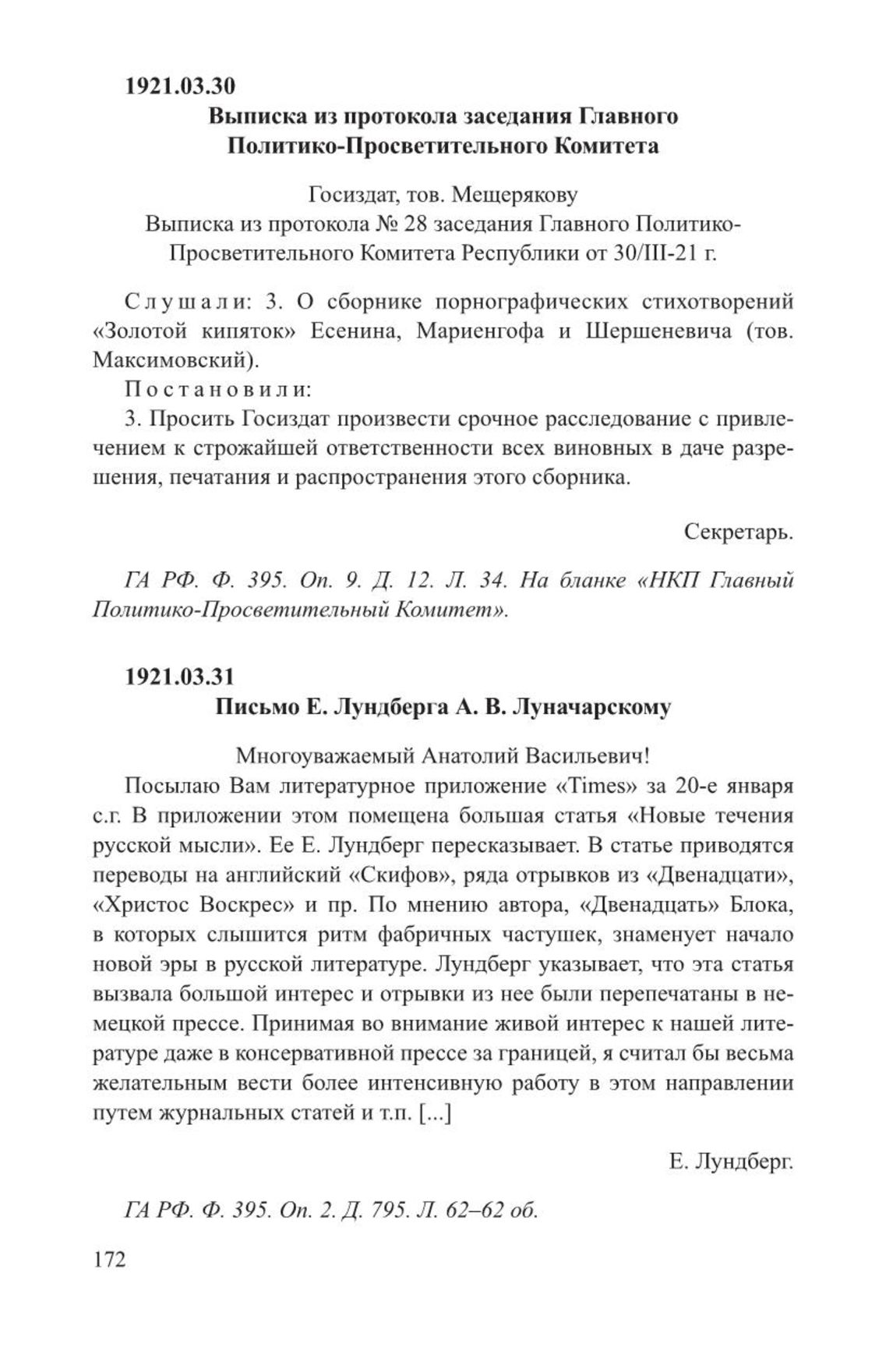 1921.03.30

Выписка из протокола заседания Главного Политико-Просветительного Комитета

Госиздат, тов. Мещерякову
Выписка из протокола № 28 заседания Главного Политико-Просветительного Комитета Республики от 30/III-21 г.

Слушали: 3. О сборнике порнографических стихотворений «Золотой кипяток» Есенина, Мариенгофа и Шершеневича (тов. Максимовский).
Постановили:
3. Просить Госиздат произвести срочное расследование с привлечением к строжайшей ответственности всех виновных в даче разрешения, печатания и распространения этого сборника.

Секретарь.

ГА РФ. Ф. 395. Оп. 9. Д. 12. Л. 34. На бланке «НКП Главный Политико-Просветительный Комитет».

1921.03.31

Письмо Е. Лундберга А. В. Луначарскому

Многоуважаемый Анатолий Васильевич!
Посылаю Вам литературное приложение «Times» за 20-е января с.г. В приложении этом помещена большая статья «Новые течения русской мысли». Ее Е. Лундберг пересказывает. В статье приводятся переводы на английский «Скифов», ряда отрывков из «Двенадцати», «Христос Воскрес» и пр. По мнению автора, «Двенадцать» Блока, в которых слышится ритм фабричных частушек, знаменует начало новой эры в русской литературе. Лундберг указывает, что эта статья вызвала большой интерес и отрывки из нее были перепечатаны в немецкой прессе. Принимая во внимание живой интерес к нашей литературе даже в консервативной прессе за границей, я считал бы весьма желательным вести более интенсивную работу в этом направлении путем журнальных статей и т.п. [...]

Е. Лундберг.

ГА РФ. Ф. 395. Оп. 2. Д. 795. Л. 62–62 об.

172